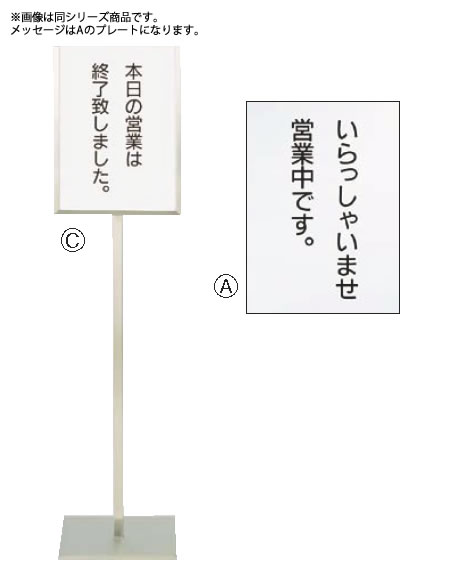 ※画像は同シリーズ商品です。
メッセージはAのプレートになります。

本日の営業は
終了致しました。

Ⓒ

いらっしゃいませ
営業中です。

Ⓐ